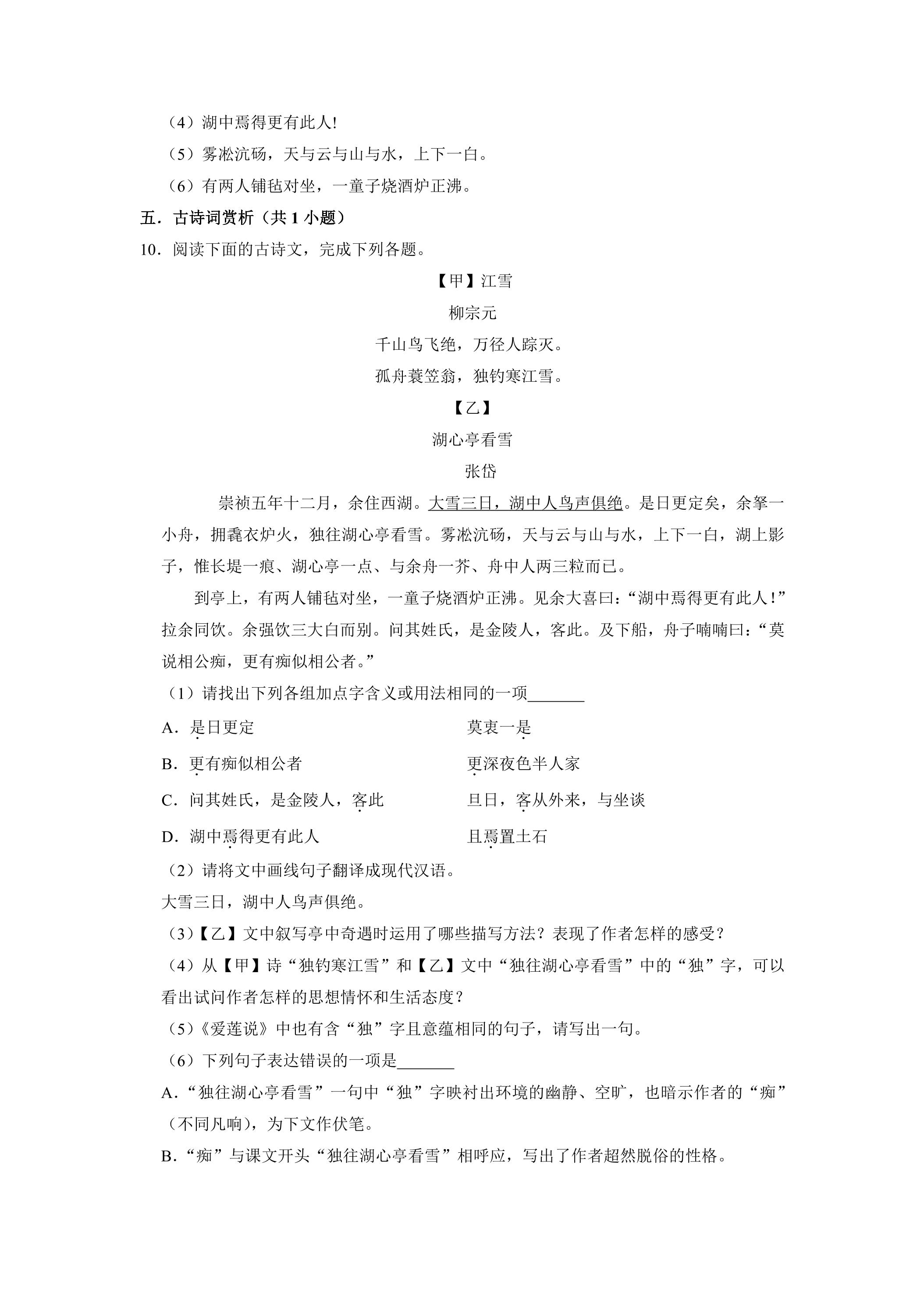 （4）湖中焉得更有此人!

（5）雾凇沆砀，天与云与山与水，上下一白。

（6）有两人铺毡对坐，一童子烧酒炉正沸。

五．古诗词赏析（共1小题）

10．阅读下面的古诗文，完成下列各题。

【甲】江雪

柳宗元

千山鸟飞绝，万径人踪灭。

孤舟蓑笠翁，独钓寒江雪。

【乙】

湖心亭看雪

张岱

崇祯五年十二月，余住西湖。大雪三日，湖中人鸟声俱绝。是日更定矣，余拏一小舟，拥毳衣炉火，独往湖心亭看雪。雾凇沆砀，天与云与山与水，上下一白，湖上影子，惟长堤一痕、湖心亭一点、与余舟一芥、舟中人两三粒而已。

到亭上，有两人铺毡对坐，一童子烧酒炉正沸。见余大喜曰：“湖中焉得更有此人!”拉余同饮。余强饮三大白而别。问其姓氏，是金陵人，客此。及下船，舟子喃喃曰：“莫说相公痴，更有痴似相公者。”

（1）请找出下列各组加点字含义或用法相同的一项____

A．是日更定　莫衷一是

B．更有痴似相公者　更深夜色半人家

C．问其姓氏，是金陵人，客此　旦日，客从外来，与坐谈

D．湖中焉得更有此人　且焉置土石

（2）请将文中画线句子翻译成现代汉语。

大雪三日，湖中人鸟声俱绝。

（3）【乙】文中叙写亭中奇遇时运用了哪些描写方法？表现了作者怎样的感受？

（4）从【甲】诗“独钓寒江雪”和【乙】文中“独往湖心亭看雪”中的“独”字，可以看出试问作者怎样的思想情怀和生活态度？

（5）《爱莲说》中也有含“独”字且意蕴相同的句子，请写出一句。

（6）下列句子表达错误的一项是____

A.“独往湖心亭看雪”一句中“独”字映衬出环境的幽静、空旷，也暗示作者的“痴”（不同凡响），为下文作伏笔。

B.“痴”与课文开头“独往湖心亭看雪”相呼应，写出了作者超然脱俗的性格。